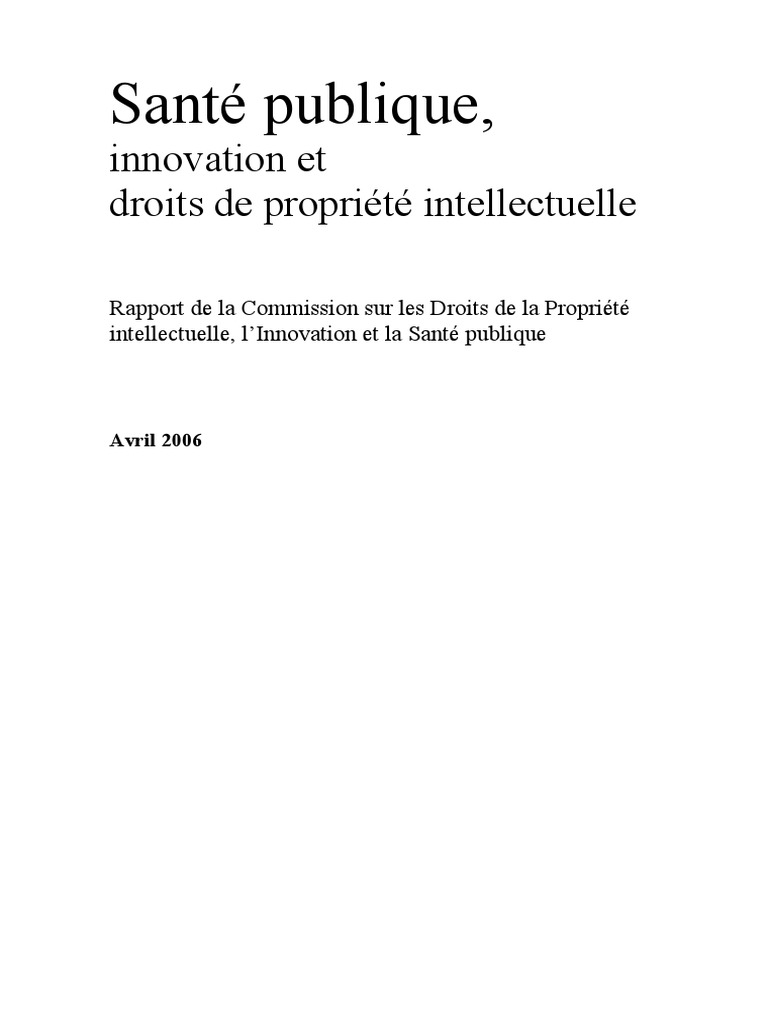 Santé publique,
innovation et
droits de propriété intellectuelle

Rapport de la Commission sur les Droits de la Propriété intellectuelle, l'Innovation et la Santé publique

Avril 2006